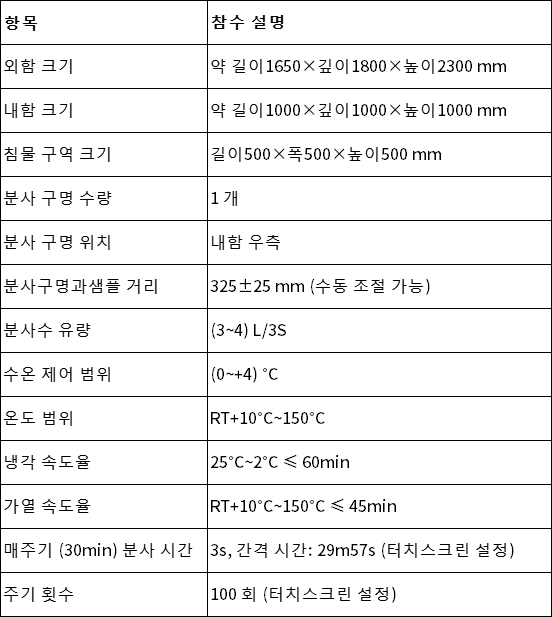 | 항목 | 참수 설명 |
|---|---|
| 외함 크기 | 약 길이1650×깊이1800×높이2300 mm |
| 내함 크기 | 약 길이1000×깊이1000×높이1000 mm |
| 침물 구역 크기 | 길이500×폭500×높이500 mm |
| 분사 구명 수량 | 1 개 |
| 분사 구명 위치 | 내함 우측 |
| 분사구명과샘플 거리 | 325±25 mm (수동 조절 가능) |
| 분사수 유량 | (3~4) L/3S |
| 수온 제어 범위 | (0~+4) °C |
| 온도 범위 | RT+10°C~150°C |
| 냉각 속도율 | 25°C~2°C ≤ 60min |
| 가열 속도율 | RT+10°C~150°C ≤ 45min |
| 매주기 (30min) 분사 시간 | 3s, 간격 시간: 29m57s (터치스크린 설정) |
| 주기 횟수 | 100 회 (터치스크린 설정) |